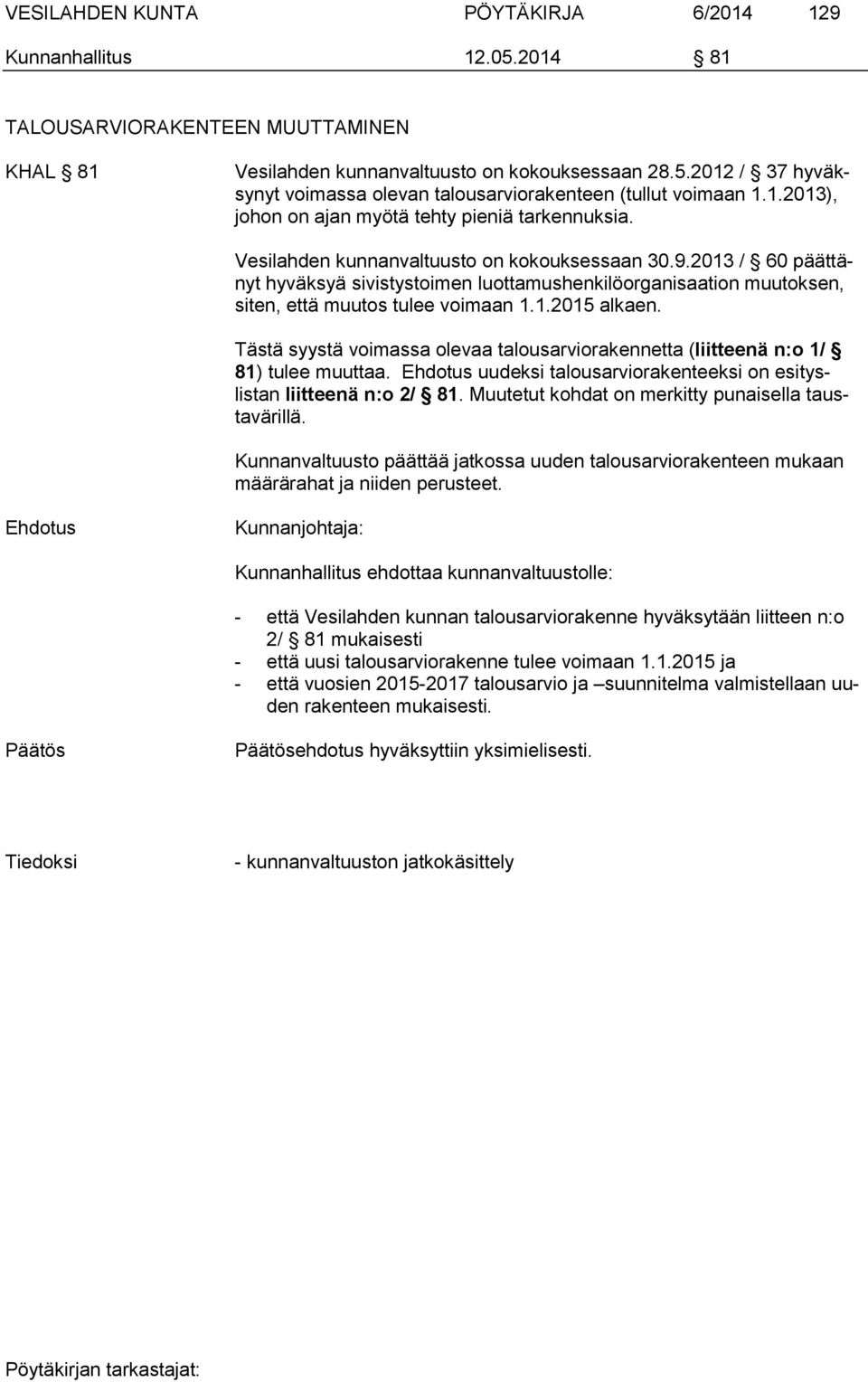 VESILAHDEN KUNTA PÖYTÄKIRJA 6/2014 129
Kunnanhallitus 12.05.2014 § 81

TALOUSARVIORAKENTEEN MUUTTAMINEN

KHAL § 81

Vesilahden kunnanvaltuusto on kokouksessaan 28.5.2012 / § 37 hyväksynyt voimassa olevan talousarviorakenteen (tullut voimaan 1.1.2013), johon on ajan myötä tehty pieniä tarkennuksia.

Vesilahden kunnanvaltuusto on kokouksessaan 30.9.2013 / § 60 päättänyt hyväksyä sivistystoimen luottamushenkilöorganisaation muutoksen, siten, että muutos tulee voimaan 1.1.2015 alkaen.

Tästä syystä voimassa olevaa talousarviorakennetta (liitteenä n:o 1/ § 81) tulee muuttaa. Ehdotus uudeksi talousarviorakenteeksi on esityslistan liitteenä n:o 2/ § 81. Muutetut kohdat on merkitty punaisella taustavärillä.

Kunnanvaltuusto päättää jatkossa uuden talousarviorakenteen mukaan määrärahat ja niiden perusteet.

Ehdotus

Kunnanjohtaja:

Kunnanhallitus ehdottaa kunnanvaltuustolle:

- että Vesilahden kunnan talousarviorakenne hyväksytään liitteen n:o 2/ § 81 mukaisesti
- että uusi talousarviorakenne tulee voimaan 1.1.2015 ja
- että vuosien 2015-2017 talousarvio ja –suunnitelma valmistellaan uuden rakenteen mukaisesti.

Päätös

Päätösehdotus hyväksyttiin yksimielisesti.

Tiedoksi

- kunnanvaltuuston jatkokäsittely

Pöytäkirjan tarkastajat: